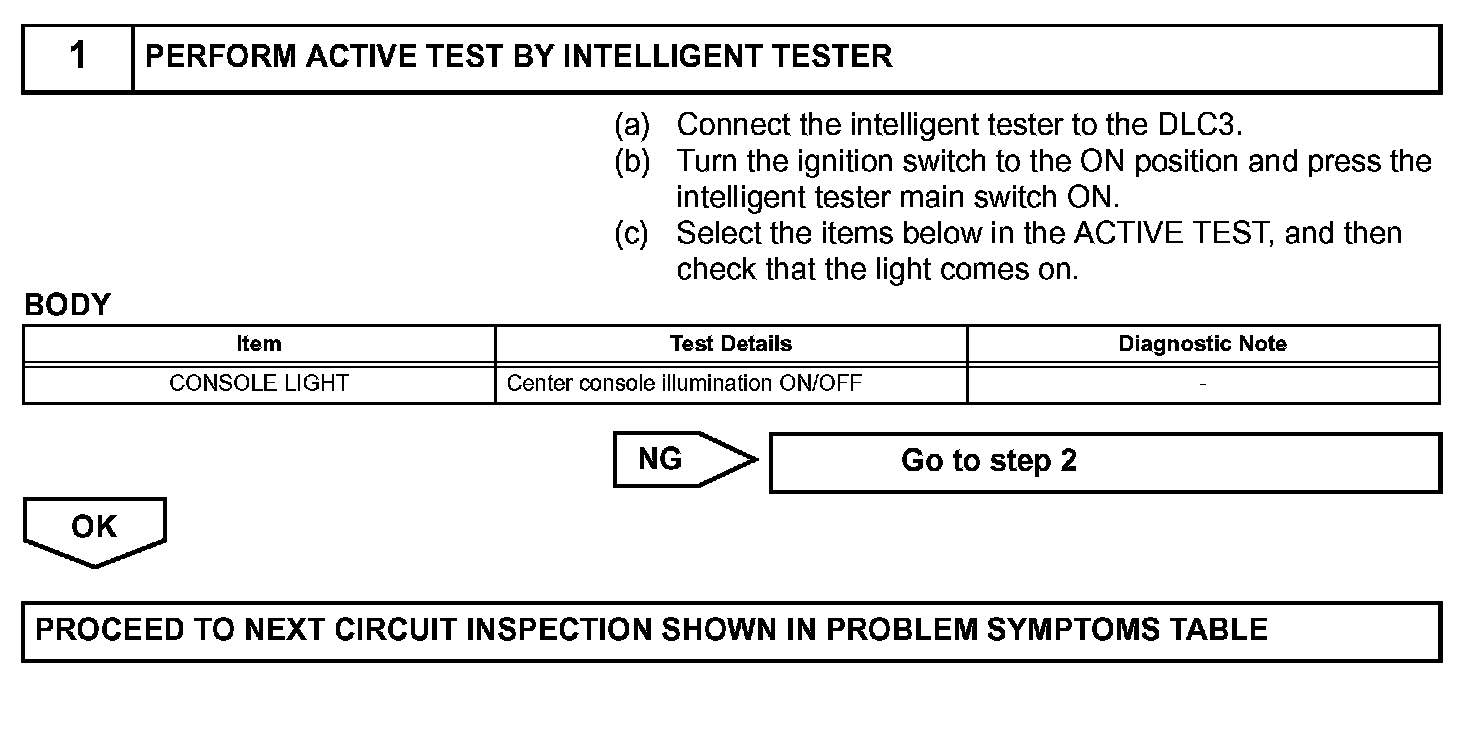 1 PERFORM ACTIVE TEST BY INTELLIGENT TESTER

(a) Connect the intelligent tester to the DLC3.
(b) Turn the ignition switch to the ON position and press the intelligent tester main switch ON.
(c) Select the items below in the ACTIVE TEST, and then check that the light comes on.

BODY

| Item | Test Details | Diagnostic Note |
|---|---|---|
| CONSOLE LIGHT | Center console illumination ON/OFF | - |

NG

Go to step 2

OK

PROCEED TO NEXT CIRCUIT INSPECTION SHOWN IN PROBLEM SYMPTOMS TABLE